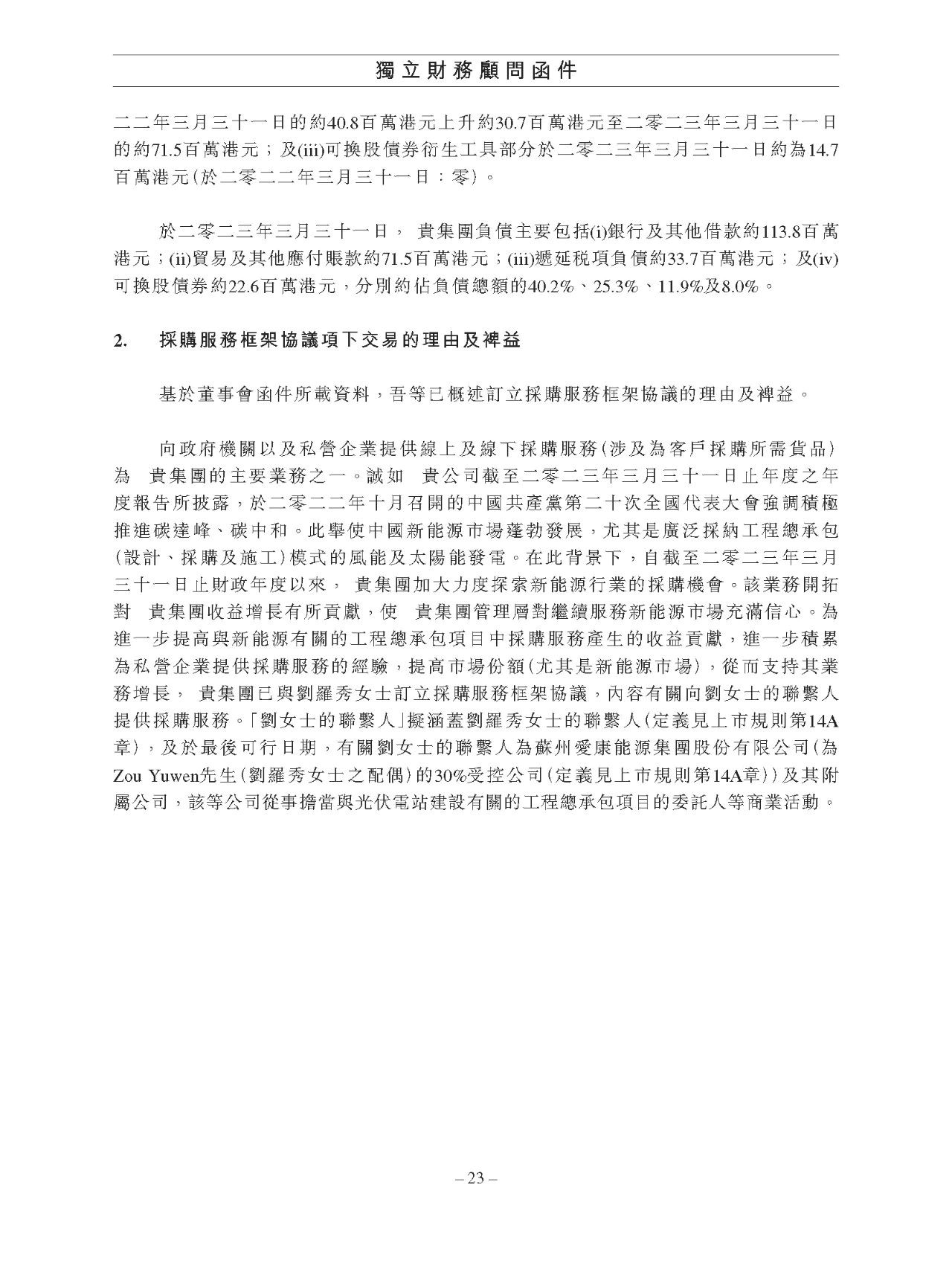 獨立財務顧問函件

二二年三月三十一日的約40.8百萬港元上升約30.7百萬港元至二零二三年三月三十一日的約71.5百萬港元；及(iii)可換股債券衍生工具部分於二零二三年三月三十一日約為14.7百萬港元(於二零二二年三月三十一日：零)。

於二零二三年三月三十一日， 貴集團負債主要包括(i)銀行及其他借款約113.8百萬港元；(ii)貿易及其他應付賬款約71.5百萬港元；(iii)遞延稅項負債約33.7百萬港元；及(iv)可換股債券約22.6百萬港元，分別約佔負債總額的40.2%、25.3%、11.9%及8.0%。

2. 採購服務框架協議項下交易的理由及裨益

基於董事會函件所載資料，吾等已概述訂立採購服務框架協議的理由及裨益。

向政府機關以及私營企業提供線上及線下採購服務(涉及為客戶採購所需貨品)為 貴集團的主要業務之一。誠如 貴公司截至二零二三年三月三十一日止年度之年度報告所披露，於二零二二年十月召開的中國共產黨第二十次全國代表大會強調積極推進碳達峰、碳中和。此舉使中國新能源市場蓬勃發展，尤其是廣泛採納工程總承包(設計、採購及施工)模式的風能及太陽能發電。在此背景下，自截至二零二三年三月三十一日止財政年度以來， 貴集團加大力度探索新能源行業的採購機會。該業務開拓對 貴集團收益增長有所貢獻，使 貴集團管理層對繼續服務新能源市場充滿信心。為進一步提高與新能源有關的工程總承包項目中採購服務產生的收益貢獻，進一步積累為私營企業提供採購服務的經驗，提高市場份額(尤其是新能源市場)，從而支持其業務增長， 貴集團已與劉羅秀女士訂立採購服務框架協議，內容有關向劉女士的聯繫人提供採購服務。「劉女士的聯繫人」擬涵蓋劉羅秀女士的聯繫人(定義見上市規則第14A章)，及於最後可行日期，有關劉女士的聯繫人為蘇州愛康能源集團股份有限公司(為Zou Yuwen先生(劉羅秀女士之配偶)的30%受控公司(定義見上市規則第14A章))及其附屬公司，該等公司從事擔當與光伏電站建設有關的工程總承包項目的委託人等商業活動。

– 23 –